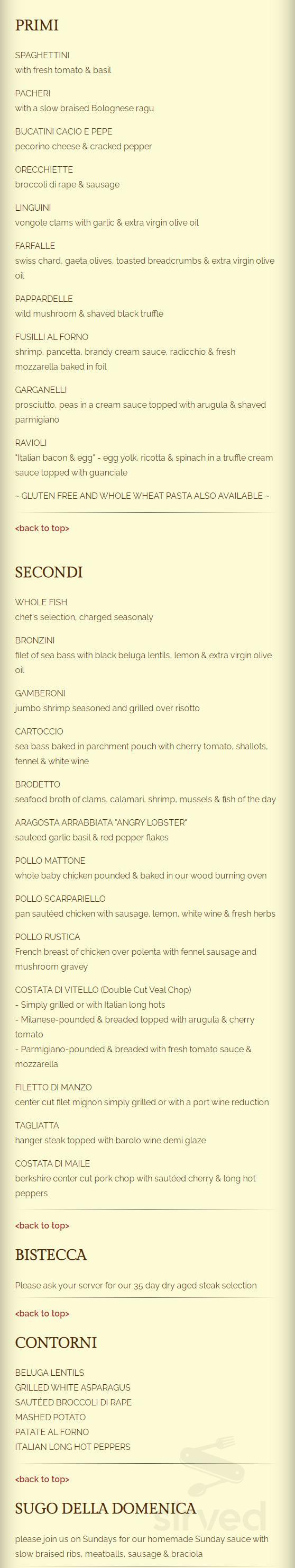 PRIMI

SPAGHETTINI
with fresh tomato & basil

PACHERI
with a slow braised Bolognese ragu

BUCATINI CACIO E PEPE
pecorino cheese & cracked pepper

ORECCHIETTE
broccoli di rape & sausage

LINGUINI
vongole clams with garlic & extra virgin olive oil

FARFALLE
swiss chard, gaeta olives, toasted breadcrumbs & extra virgin olive oil

PAPPARDELLE
wild mushroom & shaved black truffle

FUSILLI AL FORNO
shrimp, pancetta, brandy cream sauce, radicchio & fresh mozzarella baked in foil

GARGANELLI
prosciutto, peas in a cream sauce topped with arugula & shaved parmigiano

RAVIOLI
"Italian bacon & egg" - egg yolk, ricotta & spinach in a truffle cream sauce topped with guanciale

~ GLUTEN FREE AND WHOLE WHEAT PASTA ALSO AVAILABLE ~

<back to top>

SECONDI

WHOLE FISH
chef's selection, charged seasonaly

BRONZINI
filet of sea bass with black beluga lentils, lemon & extra virgin olive oil

GAMBERONI
jumbo shrimp seasoned and grilled over risotto

CARTOCCIO
sea bass baked in parchment pouch with cherry tomato, shallots, fennel & white wine

BRODETTO
seafood broth of clams, calamari, shrimp, mussels & fish of the day

ARAGOSTA ARRABBIATA "ANGRY LOBSTER"
sauteed garlic basil & red pepper flakes

POLLO MATTONE
whole baby chicken pounded & baked in our wood burning oven

POLLO SCARPARIELLO
pan sautéed chicken with sausage, lemon, white wine & fresh herbs

POLLO RUSTICA
French breast of chicken over polenta with fennel sausage and mushroom gravey

COSTATA DI VITELLO (Double Cut Veal Chop)
- Simply grilled or with Italian long hots
- Milanese-pounded & breaded topped with arugula & cherry tomato
- Parmigiano-pounded & breaded with fresh tomato sauce & mozzarella

FILETTO DI MANZO
center cut filet mignon simply grilled or with a port wine reduction

TAGLIATTA
hanger steak topped with barolo wine demi glaze

COSTATA DI MAILE
berkshire center cut pork chop with sautéed cherry & long hot peppers

<back to top>

BISTECCA

Please ask your server for our 35 day dry aged steak selection

<back to top>

CONTORNI

BELUGA LENTILS
GRILLED WHITE ASPARAGUS
SAUTÉED BROCCOLI DI RAPE
MASHED POTATO
PATATE AL FORNO
ITALIAN LONG HOT PEPPERS

<back to top>

SUGO DELLA DOMENICA

please join us on Sundays for our homemade Sunday sauce with slow braised ribs, meatballs, sausage & braciola

sirved